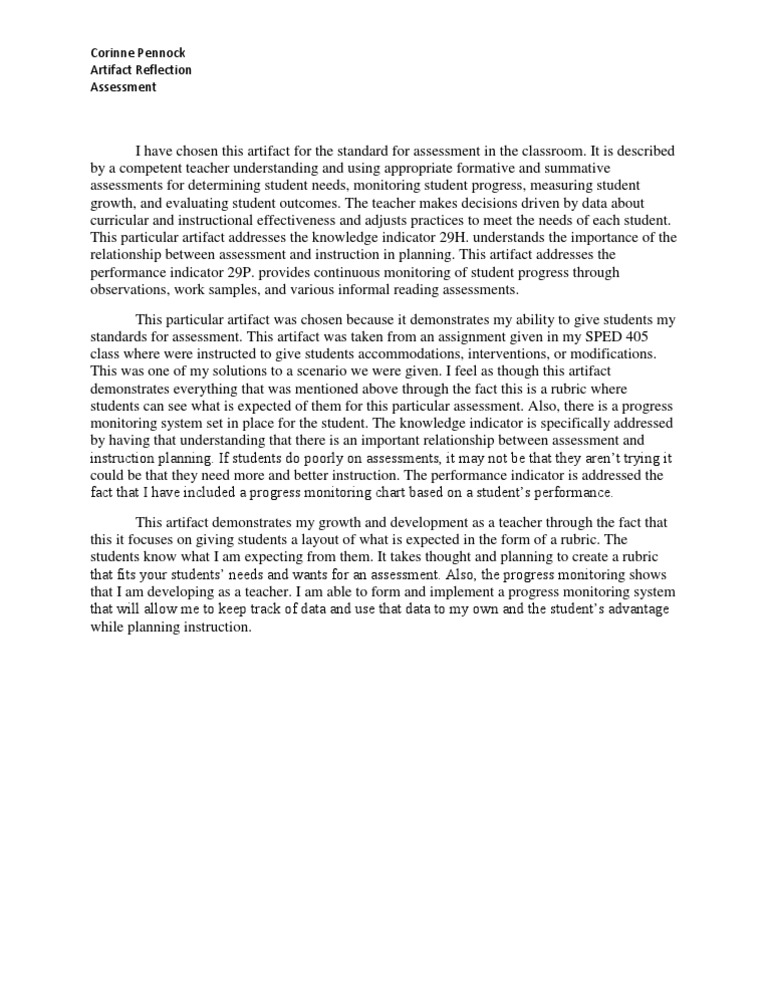 Corinne Pennock
Artifact Reflection
Assessment

I have chosen this artifact for the standard for assessment in the classroom. It is described by a competent teacher understanding and using appropriate formative and summative assessments for determining student needs, monitoring student progress, measuring student growth, and evaluating student outcomes. The teacher makes decisions driven by data about curricular and instructional effectiveness and adjusts practices to meet the needs of each student. This particular artifact addresses the knowledge indicator 29H. understands the importance of the relationship between assessment and instruction in planning. This artifact addresses the performance indicator 29P. provides continuous monitoring of student progress through observations, work samples, and various informal reading assessments.

This particular artifact was chosen because it demonstrates my ability to give students my standards for assessment. This artifact was taken from an assignment given in my SPED 405 class where were instructed to give students accommodations, interventions, or modifications. This was one of my solutions to a scenario we were given. I feel as though this artifact demonstrates everything that was mentioned above through the fact this is a rubric where students can see what is expected of them for this particular assessment. Also, there is a progress monitoring system set in place for the student. The knowledge indicator is specifically addressed by having that understanding that there is an important relationship between assessment and instruction planning. If students do poorly on assessments, it may not be that they aren't trying it could be that they need more and better instruction. The performance indicator is addressed the fact that I have included a progress monitoring chart based on a student's performance.

This artifact demonstrates my growth and development as a teacher through the fact that this it focuses on giving students a layout of what is expected in the form of a rubric. The students know what I am expecting from them. It takes thought and planning to create a rubric that fits your students' needs and wants for an assessment. Also, the progress monitoring shows that I am developing as a teacher. I am able to form and implement a progress monitoring system that will allow me to keep track of data and use that data to my own and the student's advantage while planning instruction.